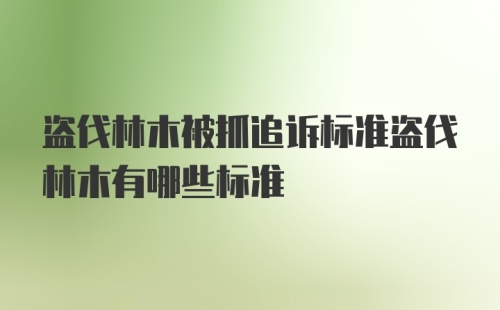 盗伐林木被抓追诉标准盗伐林木有哪些标准